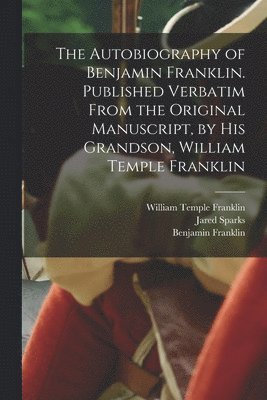 The Autobiography of Benjamin Franklin. Published Verbatim From the Original Manuscript, by His Grandson, William Temple Franklin

William Temple Franklin
Jared Sparks
Benjamin Franklin